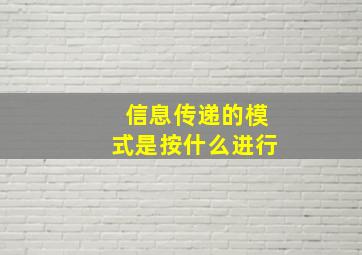 信息传递的模式是按什么进行